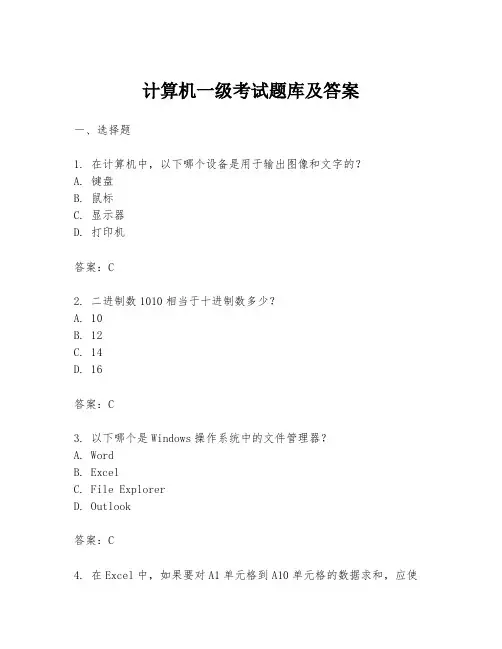 计算机一级考试题库及答案

一、选择题

1. 在计算机中，以下哪个设备是用于输出图像和文字的？
A. 键盘
B. 鼠标
C. 显示器
D. 打印机

答案：C

2. 二进制数 1010 相当于十进制数多少？
A. 10
B. 12
C. 14
D. 16

答案：C

3. 以下哪个是 Windows 操作系统中的文件管理器？
A. Word
B. Excel
C. File Explorer
D. Outlook

答案：C

4. 在 Excel 中，如果要对 A1 单元格到 A10 单元格的数据求和，应使